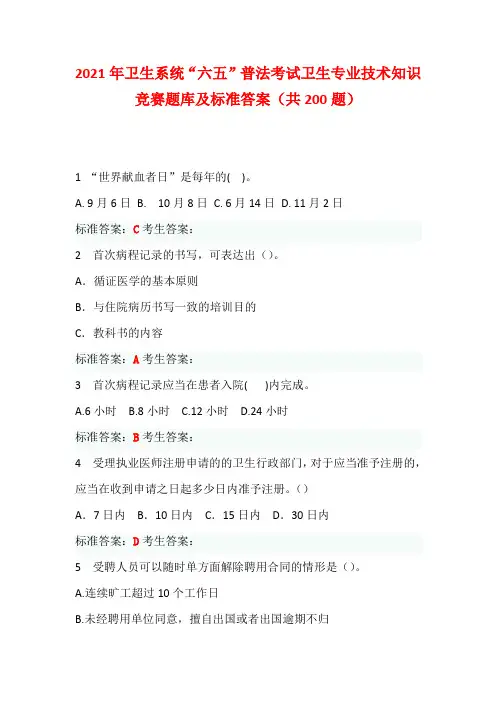 2021年卫生系统“六五”普法考试卫生专业技术知识竞赛题库及标准答案（共200题）

1 “世界献血者日”是每年的( )。

A.9月6日 B. 10月8日 C.6月14日 D.11月2日

标准答案：C考生答案：

2 首次病程记录的书写，可表达出（）。

A．循证医学的基本原则

B．与住院病历书写一致的培训目的

C．教科书的内容

标准答案：A考生答案：

3 首次病程记录应当在患者入院( )内完成。

A.6小时 B.8小时 C.12小时 D.24小时

标准答案：B考生答案：

4 受理执业医师注册申请的的卫生行政部门，对于应当准予注册的，应当在收到申请之日起多少日内准予注册。（）

A．7日内 B．10日内 C．15日内 D．30日内

标准答案：D考生答案：

5 受聘人员可以随时单方面解除聘用合同的情形是（）。

A.连续旷工超过10个工作日

B.未经聘用单位同意，擅自出国或者出国逾期不归